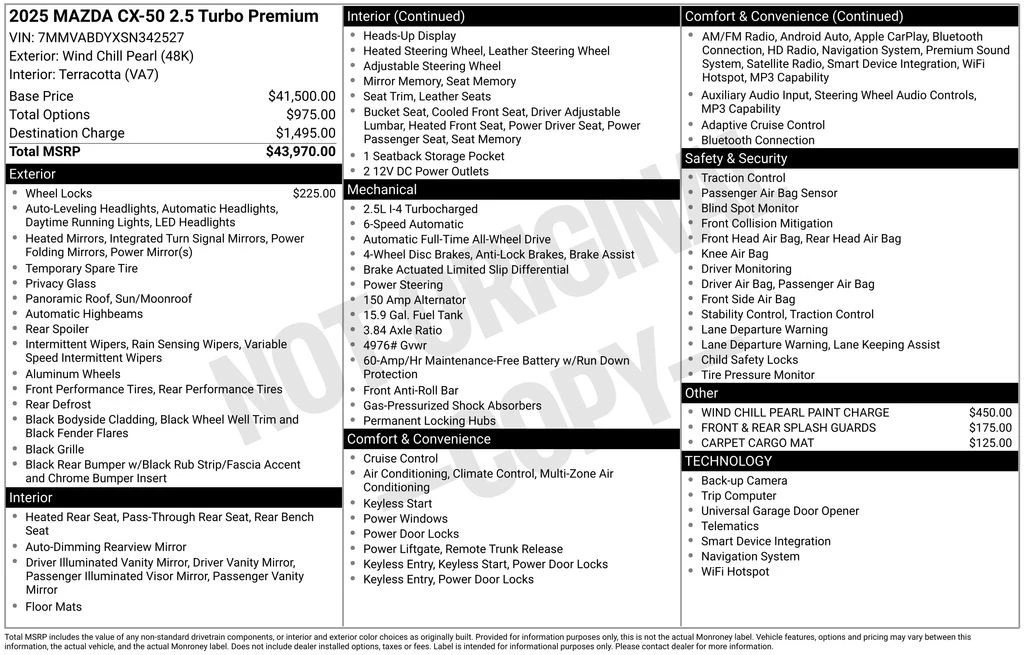 2025 MAZDA CX-50 2.5 Turbo Premium
VIN: 7MMVABDYXSN342527
Exterior: Wind Chill Pearl (48K)
Interior: Terracotta (VA7)

| | |
|---|---|
| Base Price | $41,500.00 |
| Total Options | $975.00 |
| Destination Charge | $1,495.00 |
| Total MSRP | $43,970.00 |

Exterior
- Wheel Locks $225.00
- Auto-Leveling Headlights, Automatic Headlights, Daytime Running Lights, LED Headlights
- Heated Mirrors, Integrated Turn Signal Mirrors, Power Folding Mirrors, Power Mirror(s)
- Temporary Spare Tire
- Privacy Glass
- Panoramic Roof, Sun/Moonroof
- Automatic Highbeams
- Rear Spoiler
- Intermittent Wipers, Rain Sensing Wipers, Variable Speed Intermittent Wipers
- Aluminum Wheels
- Front Performance Tires, Rear Performance Tires
- Rear Defrost
- Black Bodyside Cladding, Black Wheel Well Trim and Black Fender Flares
- Black Grille
- Black Rear Bumper w/Black Rub Strip/Fascia Accent and Chrome Bumper Insert

Interior
- Heated Rear Seat, Pass-Through Rear Seat, Rear Bench Seat
- Auto-Dimming Rearview Mirror
- Driver Illuminated Vanity Mirror, Driver Vanity Mirror, Passenger Illuminated Visor Mirror, Passenger Vanity Mirror
- Floor Mats

Interior (Continued)
- Heads-Up Display
- Heated Steering Wheel, Leather Steering Wheel
- Adjustable Steering Wheel
- Mirror Memory, Seat Memory
- Seat Trim, Leather Seats
- Bucket Seat, Cooled Front Seat, Driver Adjustable Lumbar, Heated Front Seat, Power Driver Seat, Power Passenger Seat, Seat Memory
- 1 Seatback Storage Pocket
- 2 12V DC Power Outlets

Mechanical
- 2.5L I-4 Turbocharged
- 6-Speed Automatic
- Automatic Full-Time All-Wheel Drive
- 4-Wheel Disc Brakes, Anti-Lock Brakes, Brake Assist
- Brake Actuated Limited Slip Differential
- Power Steering
- 150 Amp Alternator
- 15.9 Gal. Fuel Tank
- 3.84 Axle Ratio
- 4976# Gvwr
- 60-Amp/Hr Maintenance-Free Battery w/Run Down Protection
- Front Anti-Roll Bar
- Gas-Pressurized Shock Absorbers
- Permanent Locking Hubs

Comfort & Convenience
- Cruise Control
- Air Conditioning, Climate Control, Multi-Zone Air Conditioning
- Keyless Start
- Power Windows
- Power Door Locks
- Power Liftgate, Remote Trunk Release
- Keyless Entry, Keyless Start, Power Door Locks
- Keyless Entry, Power Door Locks

Comfort & Convenience (Continued)
- AM/FM Radio, Android Auto, Apple CarPlay, Bluetooth Connection, HD Radio, Navigation System, Premium Sound System, Satellite Radio, Smart Device Integration, WiFi Hotspot, MP3 Capability
- Auxiliary Audio Input, Steering Wheel Audio Controls, MP3 Capability
- Adaptive Cruise Control
- Bluetooth Connection

Safety & Security
- Traction Control
- Passenger Air Bag Sensor
- Blind Spot Monitor
- Front Collision Mitigation
- Front Head Air Bag, Rear Head Air Bag
- Knee Air Bag
- Driver Monitoring
- Driver Air Bag, Passenger Air Bag
- Front Side Air Bag
- Stability Control, Traction Control
- Lane Departure Warning
- Lane Departure Warning, Lane Keeping Assist
- Child Safety Locks
- Tire Pressure Monitor

Other
- WIND CHILL PEARL PAINT CHARGE $450.00
- FRONT & REAR SPLASH GUARDS $175.00
- CARPET CARGO MAT $125.00

TECHNOLOGY
- Back-up Camera
- Trip Computer
- Universal Garage Door Opener
- Telematics
- Smart Device Integration
- Navigation System
- WiFi Hotspot

NOT ORIGINAL COPY

Total MSRP includes the value of any non-standard drivetrain components, or interior and exterior color choices as originally built. Provided for information purposes only, this is not the actual Monroney label. Vehicle features, options and pricing may vary between this information, the actual vehicle, and the actual Monroney label. Does not include dealer installed options, taxes or fees. Label is intended for informational purposes only. Please contact dealer for more information.